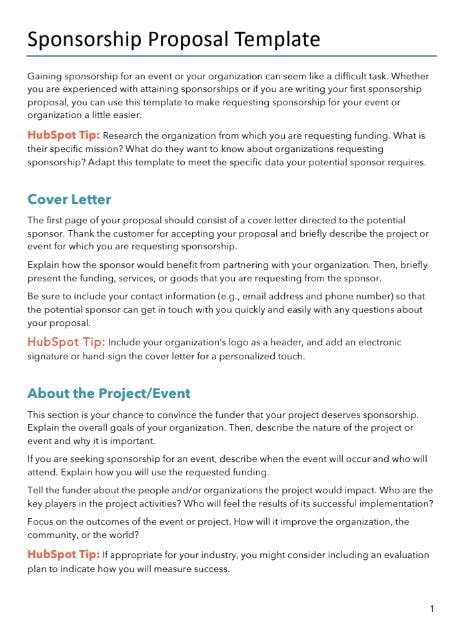 Sponsorship Proposal Template

Gaining sponsorship for an event or your organization can seem like a difficult task. Whether you are experienced with attaining sponsorships or if you are writing your first sponsorship proposal, you can use this template to make requesting sponsorship for your event or organization a little easier.

HubSpot Tip: Research the organization from which you are requesting funding. What is their specific mission? What do they want to know about organizations requesting sponsorship? Adapt this template to meet the specific data your potential sponsor requires.

Cover Letter

The first page of your proposal should consist of a cover letter directed to the potential sponsor. Thank the customer for accepting your proposal and briefly describe the project or event for which you are requesting sponsorship.

Explain how the sponsor would benefit from partnering with your organization. Then, briefly present the funding, services, or goods that you are requesting from the sponsor.

Be sure to include your contact information (e.g., email address and phone number) so that the potential sponsor can get in touch with you quickly and easily with any questions about your proposal.

HubSpot Tip: Include your organization's logo as a header, and add an electronic signature or hand-sign the cover letter for a personalized touch.

About the Project/Event

This section is your chance to convince the funder that your project deserves sponsorship. Explain the overall goals of your organization. Then, describe the nature of the project or event and why it is important.

If you are seeking sponsorship for an event, describe when the event will occur and who will attend. Explain how you will use the requested funding.

Tell the funder about the people and/or organizations the project would impact. Who are the key players in the project activities? Who will feel the results of its successful implementation?

Focus on the outcomes of the event or project. How will it improve the organization, the community, or the world?

HubSpot Tip: If appropriate for your industry, you might consider including an evaluation plan to indicate how you will measure success.

1